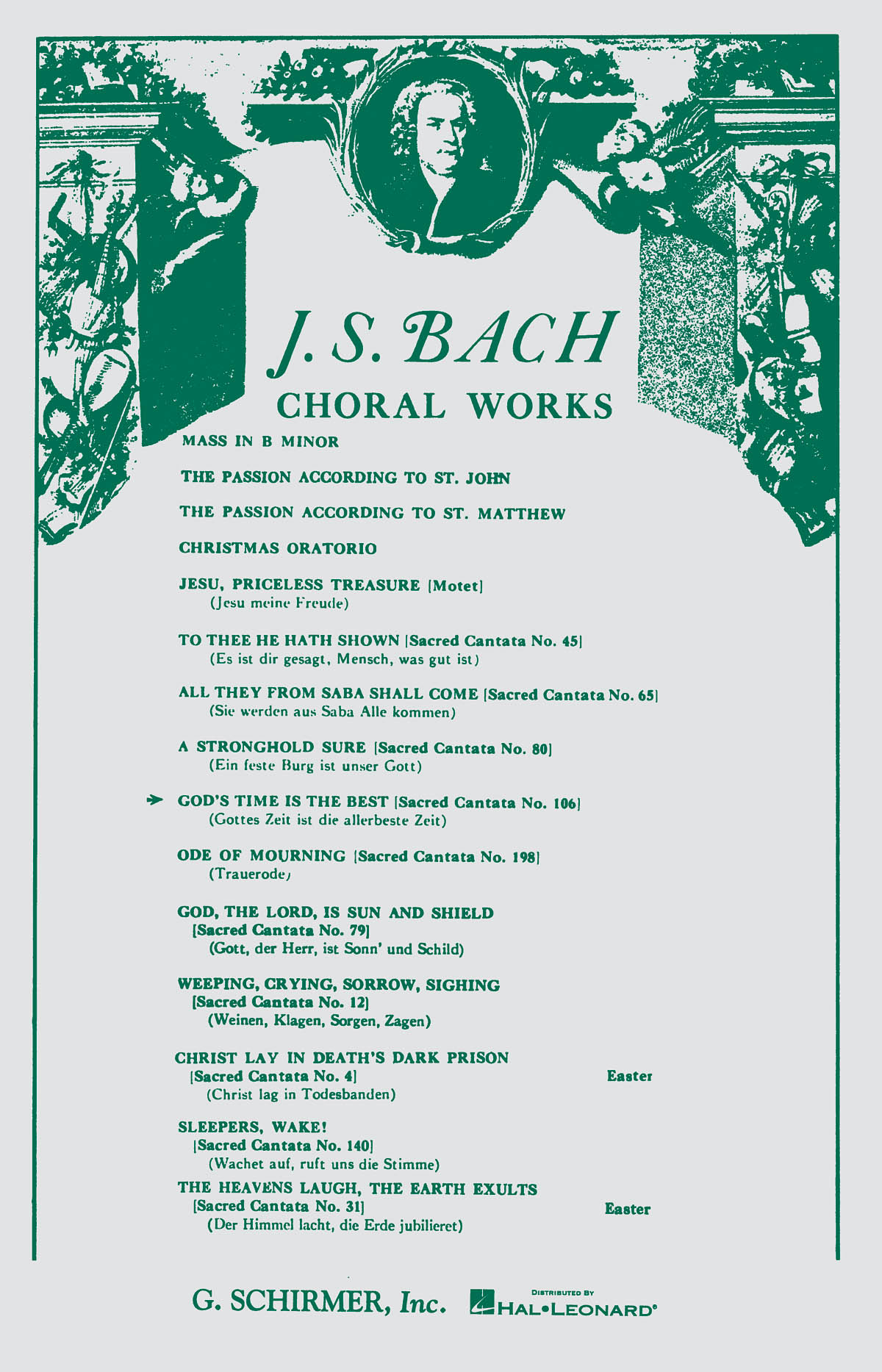 J. S. BACH
CHORAL WORKS

MASS IN B MINOR

THE PASSION ACCORDING TO ST. JOHN

THE PASSION ACCORDING TO ST. MATTHEW

CHRISTMAS ORATORIO

JESU, PRICELESS TREASURE [Motet]
(Jesu meine Freude)

TO THEE HE HATH SHOWN [Sacred Cantata No. 45]
(Es ist dir gesagt, Mensch, was gut ist)

ALL THEY FROM SABA SHALL COME [Sacred Cantata No. 65]
(Sie werden aus Saba Alle kommen)

A STRONGHOLD SURE [Sacred Cantata No. 80]
(Ein feste Burg ist unser Gott)

GOD'S TIME IS THE BEST [Sacred Cantata No. 106]
(Gottes Zeit ist die allerbeste Zeit)

ODE OF MOURNING [Sacred Cantata No. 198]
(Trauerode)

GOD, THE LORD, IS SUN AND SHIELD
[Sacred Cantata No. 79]
(Gott, der Herr, ist Sonn' und Schild)

WEEPING, CRYING, SORROW, SIGHING
[Sacred Cantata No. 12]
(Weinen, Klagen, Sorgen, Zagen)

CHRIST LAY IN DEATH'S DARK PRISON
[Sacred Cantata No. 4] Easter
(Christ lag in Todesbanden)

SLEEPERS, WAKE!
[Sacred Cantata No. 140]
(Wachet auf, ruft uns die Stimme)

THE HEAVENS LAUGH, THE EARTH EXULTS
[Sacred Cantata No. 31] Easter
(Der Himmel lacht, die Erde jubilieret)

G. SCHIRMER, Inc. DISTRIBUTED BY HAL•LEONARD®